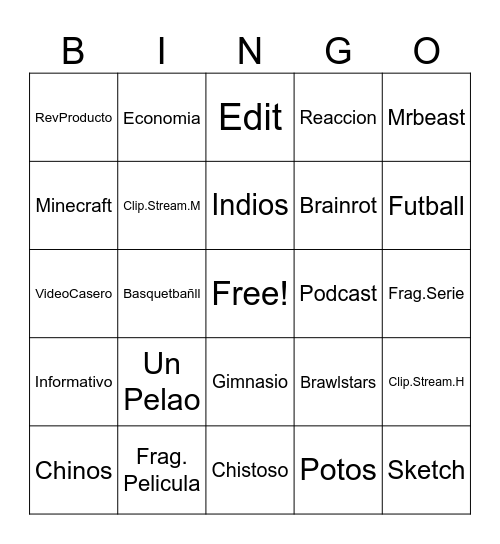 | B | I | N | G | O |
|---|---|---|---|---|
| RevProducto | Economia | Edit | Reaccion | Mrbeast |
| Minecraft | Clip.Stream.M | Indios | Brainrot | Futball |
| VideoCasero | Basquetbañll | Free! | Podcast | Frag.Serie |
| Informativo | Un Pelao | Gimnasio | Brawlstars | Clip.Stream.H |
| Chinos | Frag. Pelicula | Chistoso | Potos | Sketch |